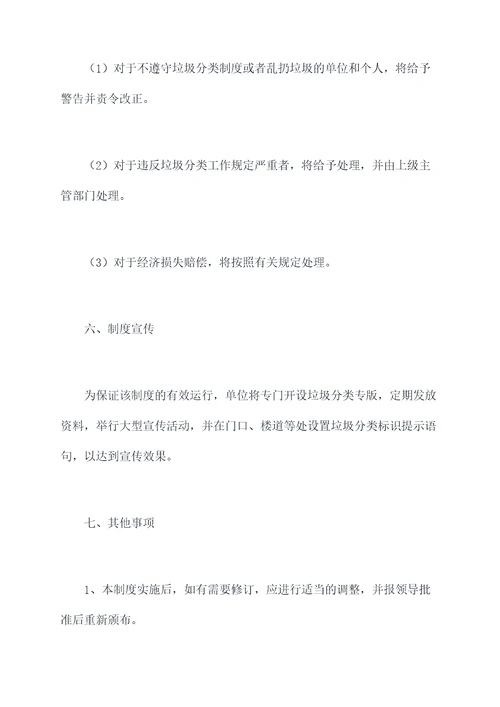 （1）对于不遵守垃圾分类制度或者乱扔垃圾的单位和个人，将给予警告并责令改正。

（2）对于违反垃圾分类工作规定严重者，将给予处理，并由上级主管部门处理。

（3）对于经济损失赔偿，将按照有关规定处理。

六、制度宣传

为保证该制度的有效运行，单位将专门开设垃圾分类专版，定期发放资料，举行大型宣传活动，并在门口、楼道等处设置垃圾分类标识提示语句，以达到宣传效果。

七、其他事项

1、本制度实施后，如有需要修订，应进行适当的调整，并报领导批准后重新颁布。